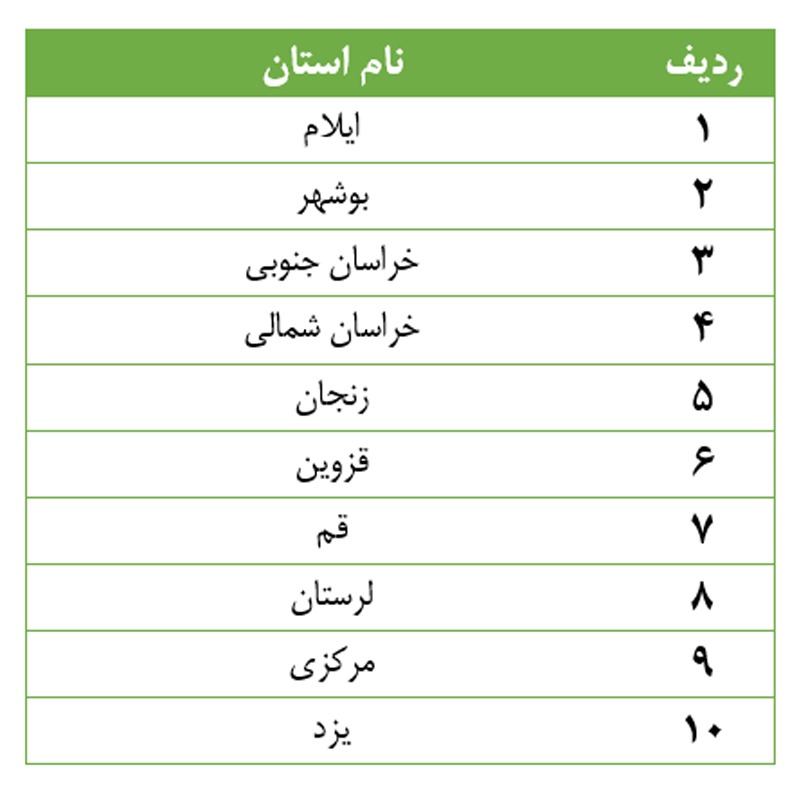 | ردیف | نام استان |
|---|---|
| ۱ | ایلام |
| ۲ | بوشهر |
| ۳ | خراسان جنوبی |
| ۴ | خراسان شمالی |
| ۵ | زنجان |
| ۶ | قزوین |
| ۷ | قم |
| ۸ | لرستان |
| ۹ | مرکزی |
| ۱۰ | یزد |